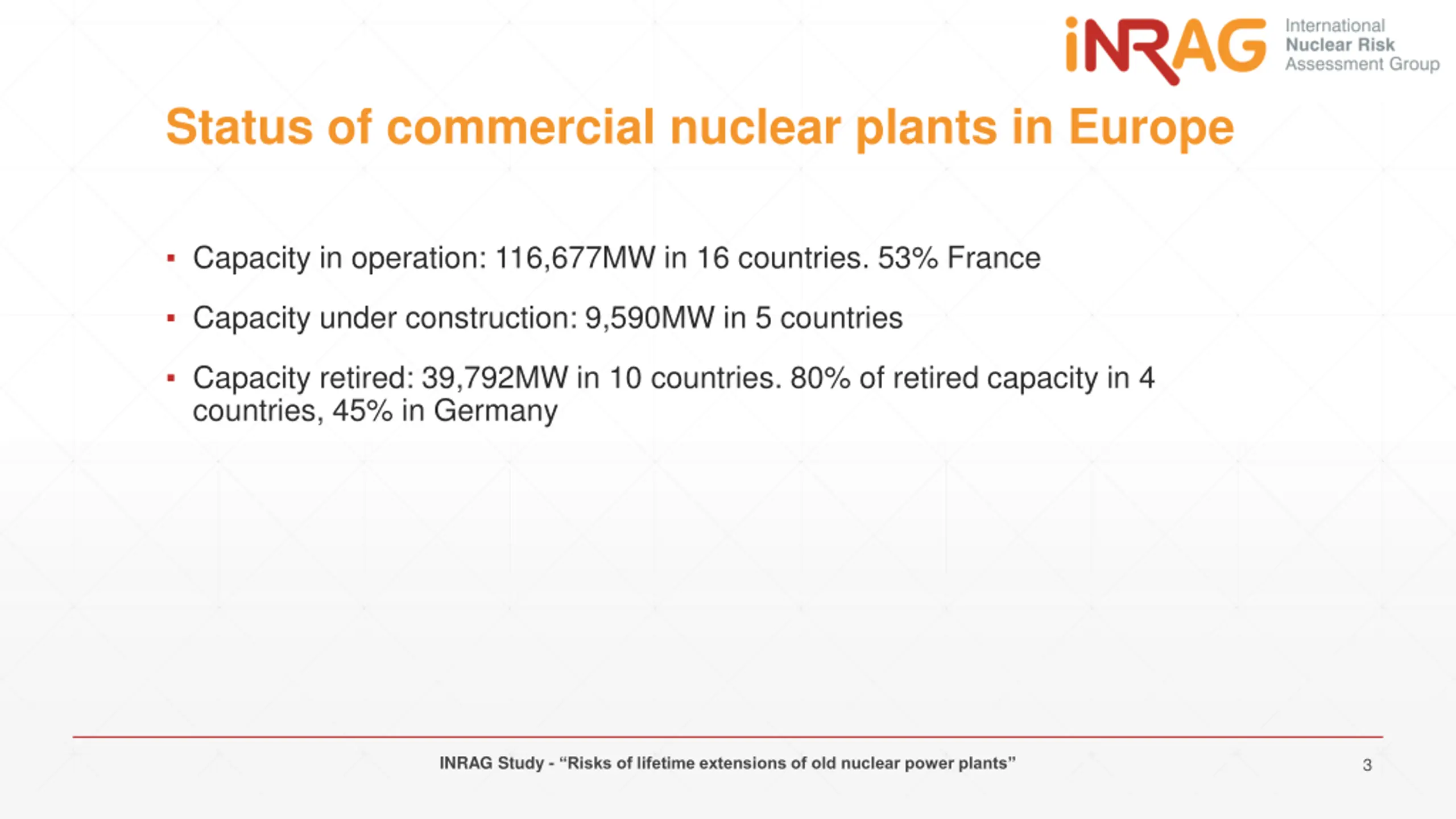 iNRAG International Nuclear Risk Assessment Group

Status of commercial nuclear plants in Europe

▪ Capacity in operation: 116,677MW in 16 countries. 53% France

▪ Capacity under construction: 9,590MW in 5 countries

▪ Capacity retired: 39,792MW in 10 countries. 80% of retired capacity in 4 countries, 45% in Germany

INRAG Study - “Risks of lifetime extensions of old nuclear power plants”

3